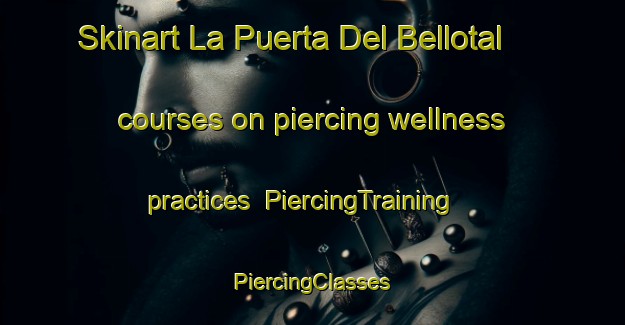 Skinart La Puerta Del Bellotal courses on piercing wellness practices PiercingTraining PiercingClasses